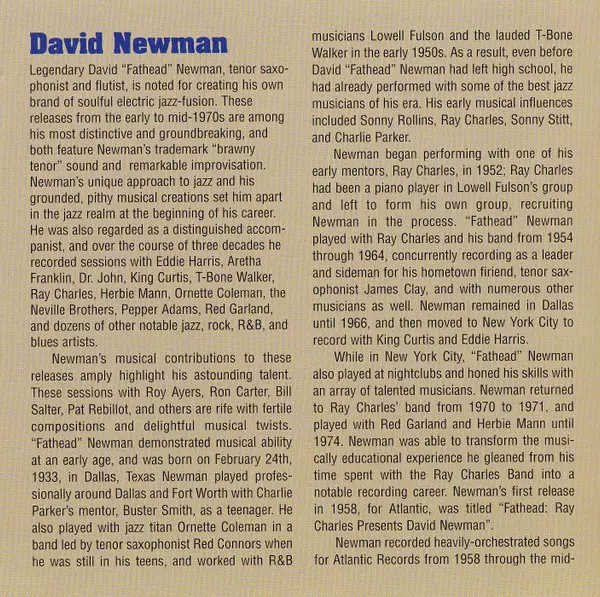 David Newman

Legendary David "Fathead" Newman, tenor saxophonist and flutist, is noted for creating his own brand of soulful electric jazz-fusion. These releases from the early to mid-1970s are among his most distinctive and groundbreaking, and both feature Newman's trademark "brawny tenor" sound and remarkable improvisation. Newman's unique approach to jazz and his grounded, pithy musical creations set him apart in the jazz realm at the beginning of his career. He was also regarded as a distinguished accompanist, and over the course of three decades he recorded sessions with Eddie Harris, Aretha Franklin, Dr. John, King Curtis, T-Bone Walker, Ray Charles, Herbie Mann, Ornette Coleman, the Neville Brothers, Pepper Adams, Red Garland, and dozens of other notable jazz, rock, R&B, and blues artists.

Newman's musical contributions to these releases amply highlight his astounding talent. These sessions with Roy Ayers, Ron Carter, Bill Salter, Pat Rebillot, and others are rife with fertile compositions and delightful musical twists. "Fathead" Newman demonstrated musical ability at an early age, and was born on February 24th, 1933, in Dallas, Texas Newman played professionally around Dallas and Fort Worth with Charlie Parker's mentor, Buster Smith, as a teenager. He also played with jazz titan Ornette Coleman in a band led by tenor saxophonist Red Connors when he was still in his teens, and worked with R&B musicians Lowell Fulson and the lauded T-Bone Walker in the early 1950s. As a result, even before David "Fathead" Newman had left high school, he had already performed with some of the best jazz musicians of his era. His early musical influences included Sonny Rollins, Ray Charles, Sonny Stitt, and Charlie Parker.

Newman began performing with one of his early mentors, Ray Charles, in 1952; Ray Charles had been a piano player in Lowell Fulson's group and left to form his own group, recruiting Newman in the process. "Fathead" Newman played with Ray Charles and his band from 1954 through 1964, concurrently recording as a leader and sideman for his hometown firiend, tenor saxophonist James Clay, and with numerous other musicians as well. Newman remained in Dallas until 1966, and then moved to New York City to record with King Curtis and Eddie Harris.

While in New York City, "Fathead" Newman also played at nightclubs and honed his skills with an array of talented musicians. Newman returned to Ray Charles' band from 1970 to 1971, and played with Red Garland and Herbie Mann until 1974. Newman was able to transform the musically educational experience he gleaned from his time spent with the Ray Charles Band into a notable recording career. Newman's first release in 1958, for Atlantic, was titled "Fathead: Ray Charles Presents David Newman".

Newman recorded heavily-orchestrated songs for Atlantic Records from 1958 through the mid-